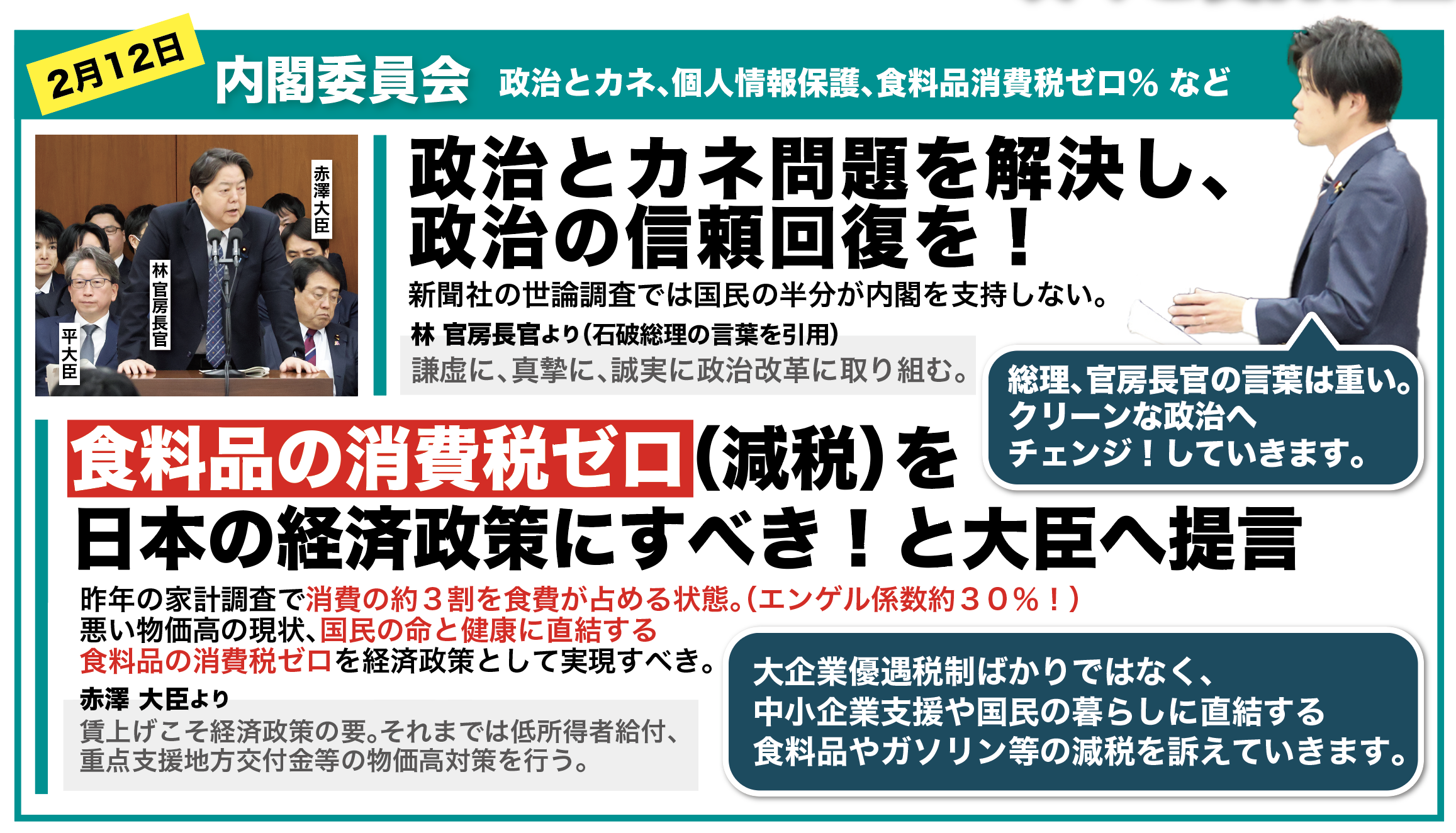 2月12日

内閣委員会 政治とカネ、個人情報保護、食料品消費税ゼロ% など

赤澤大臣

林官房長官

平大臣

政治とカネ問題を解決し、政治の信頼回復を！

新聞社の世論調査では国民の半分が内閣を支持しない。

林 官房長官より（石破総理の言葉を引用）

謙虚に、真摯に、誠実に政治改革に取り組む。

総理、官房長官の言葉は重い。クリーンな政治へチェンジ！していきます。

食料品の消費税ゼロ（減税）を日本の経済政策にすべき！と大臣へ提言

昨年の家計調査で消費の約３割を食費が占める状態。（エンゲル係数約３０％！）悪い物価高の現状、国民の命と健康に直結する食料品の消費税ゼロを経済政策として実現すべき。

赤澤 大臣より

賃上げこそ経済政策の要。それまでは低所得者給付、重点支援地方交付金等の物価高対策を行う。

大企業優遇税制ばかりではなく、中小企業支援や国民の暮らしに直結する食料品やガソリン等の減税を訴えていきます。